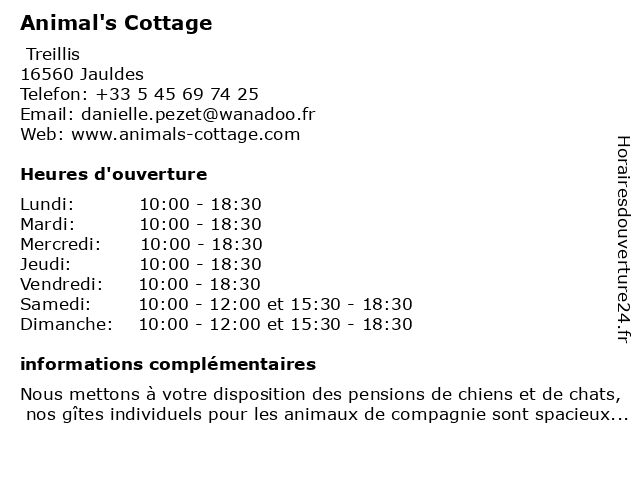 Animal's Cottage

Treillis
16560 Jauldes
Telefon: +33 5 45 69 74 25
Email: danielle.pezet@wanadoo.fr
Web: www.animals-cottage.com

Heures d'ouverture

| Lundi: | 10:00 - 18:30 |
|---|---|
| Mardi: | 10:00 - 18:30 |
| Mercredi: | 10:00 - 18:30 |
| Jeudi: | 10:00 - 18:30 |
| Vendredi: | 10:00 - 18:30 |
| Samedi: | 10:00 - 12:00 et 15:30 - 18:30 |
| Dimanche: | 10:00 - 12:00 et 15:30 - 18:30 |

informations complémentaires

Nous mettons à votre disposition des pensions de chiens et de chats, nos gîtes individuels pour les animaux de compagnie sont spacieux...

Horairesdouverture24.fr